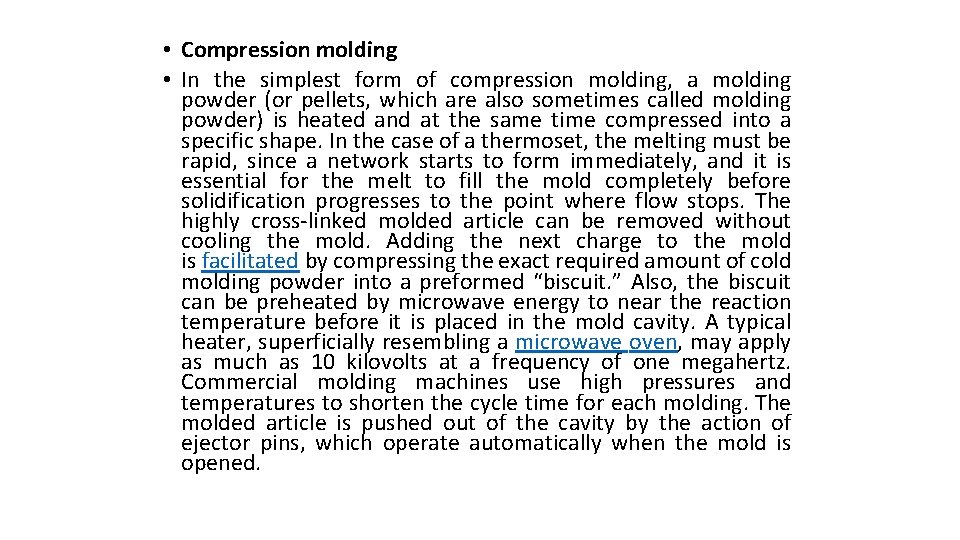 • Compression molding

• In the simplest form of compression molding, a molding powder (or pellets, which are also sometimes called molding powder) is heated and at the same time compressed into a specific shape. In the case of a thermoset, the melting must be rapid, since a network starts to form immediately, and it is essential for the melt to fill the mold completely before solidification progresses to the point where flow stops. The highly cross-linked molded article can be removed without cooling the mold. Adding the next charge to the mold is facilitated by compressing the exact required amount of cold molding powder into a preformed "biscuit." Also, the biscuit can be preheated by microwave energy to near the reaction temperature before it is placed in the mold cavity. A typical heater, superficially resembling a microwave oven, may apply as much as 10 kilovolts at a frequency of one megahertz. Commercial molding machines use high pressures and temperatures to shorten the cycle time for each molding. The molded article is pushed out of the cavity by the action of ejector pins, which operate automatically when the mold is opened.